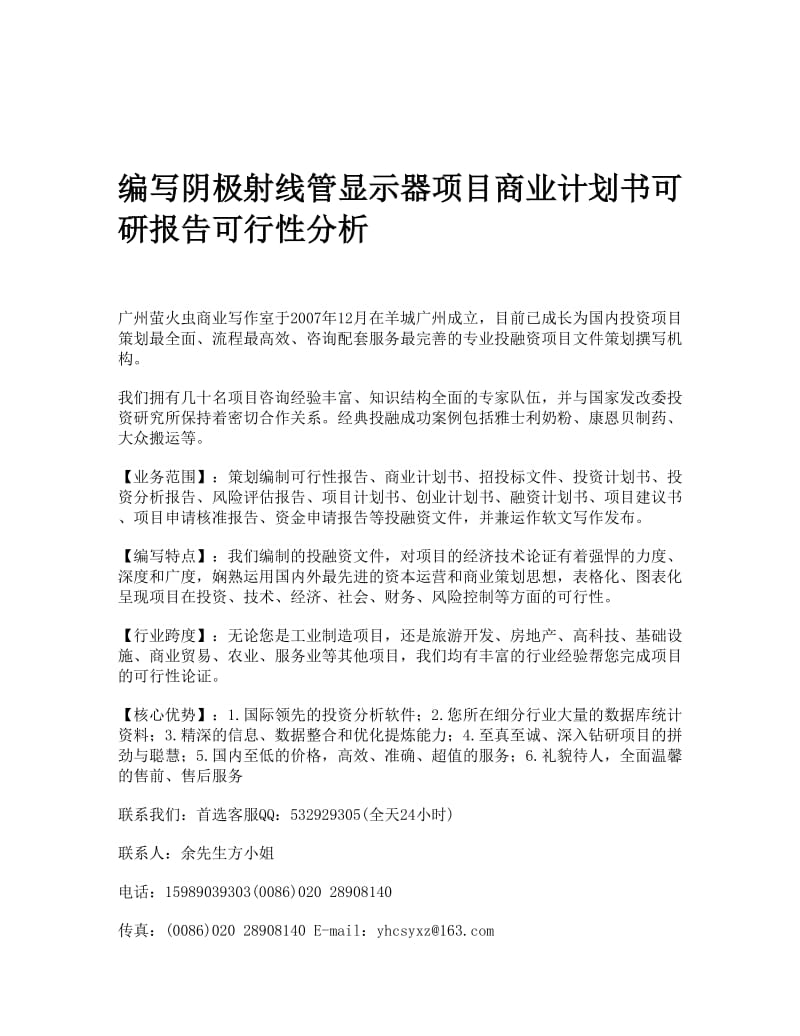 编写阴极射线管显示器项目商业计划书可研报告可行性分析

广州萤火虫商业写作室于2007年12月在羊城广州成立，目前已成长为国内投资项目策划最全面、流程最高效、咨询配套服务最完善的专业投融资项目文件策划撰写机构。

我们拥有几十名项目咨询经验丰富、知识结构全面的专家队伍，并与国家发改委投资研究所保持着密切合作关系。经典投融成功案例包括雅士利奶粉、康恩贝制药、大众搬运等。

【业务范围】：策划编制可行性报告、商业计划书、招投标文件、投资计划书、投资分析报告、风险评估报告、项目计划书、创业计划书、融资计划书、项目建议书、项目申请核准报告、资金申请报告等投融资文件，并兼运作软文写作发布。

【编写特点】：我们编制的投融资文件，对项目的经济技术论证有着强悍的力度、深度和广度，娴熟运用国内外最先进的资本运营和商业策划思想，表格化、图表化呈现项目在投资、技术、经济、社会、财务、风险控制等方面的可行性。

【行业跨度】：无论您是工业制造项目，还是旅游开发、房地产、高科技、基础设施、商业贸易、农业、服务业等其他项目，我们均有丰富的行业经验帮您完成项目的可行性论证。

【核心优势】：1.国际领先的投资分析软件；2.您所在细分行业大量的数据库统计资料；3.精深的信息、数据整合和优化提炼能力；4.至真至诚、深入钻研项目的拼劲与聪慧；5.国内至低的价格，高效、准确、超值的服务；6.礼貌待人，全面温馨的售前、售后服务

联系我们：首选客服QQ：532929305(全天24小时)

联系人：余先生方小姐

电话：15989039303(0086)020 28908140

传真：(0086)020 28908140 E-mail：yhcsyxz@163.com